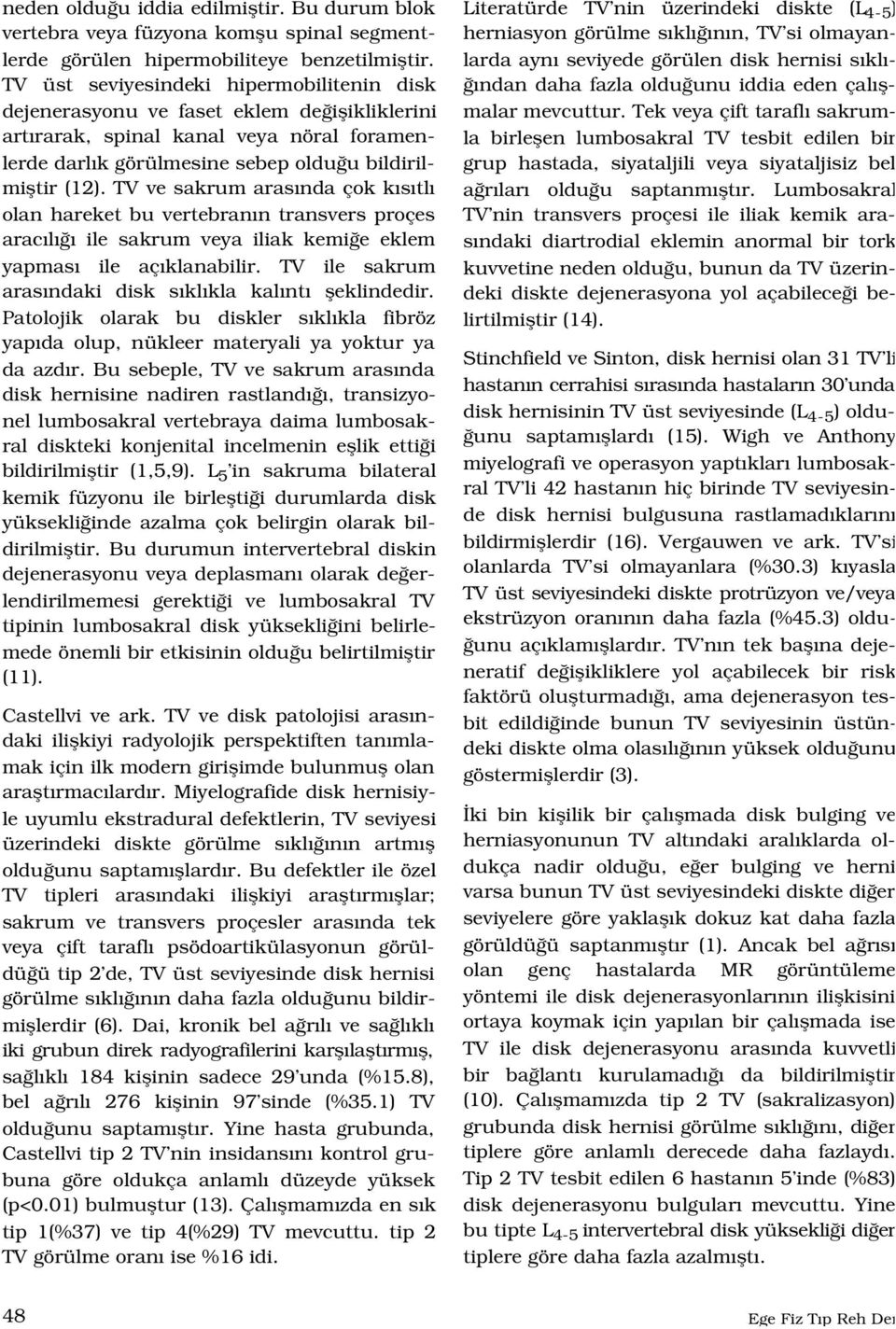 neden olduğu iddia edilmiştir. Bu durum blok vertebra veya füzyona komşu spinal segmentlerde görülen hipermobiliteye benzetilmiştir. TV üst seviyesindeki hipermobilitenin disk dejenerasyonu ve faset eklem değişikliklerini artırarak, spinal kanal veya nöral foramenlerde darlık görülmesine sebep olduğu bildirilmiştir (12). TV ve sakrum arasında çok kısıtlı olan hareket bu vertebranın transvers proçes aracılığı ile sakrum veya iliak kemiğe eklem yapması ile açıklanabilir. TV ile sakrum arasındaki disk sıklıkla kalıntı şeklindedir. Patolojik olarak bu diskler sıklıkla fibröz yapıda olup, nükleer materyali ya yoktur ya da azdır. Bu sebeple, TV ve sakrum arasında disk hernisine nadiren rastlandığı, transizyonel lumbosakral vertebraya daima lumbosakral diskteki konjenital incelmenin eşlik ettiği bildirilmiştir (1,5,9). $L_5$'in sakruma bilateral kemik füzyonu ile birleştiği durumlarda disk yüksekliğinde azalma çok belirgin olarak bildirilmiştir. Bu durumun intervertebral diskin dejenerasyonu veya deplasmanı olarak değerlendirilmemesi gerektiği ve lumbosakral TV tipinin lumbosakral disk yüksekliğini belirlemede önemli bir etkisinin olduğu belirtilmiştir (11).

Castellvi ve ark. TV ve disk patolojisi arasındaki ilişkiyi radyolojik perspektiften tanımlamak için ilk modern girişimde bulunmuş olan araştırmacılardır. Miyelografide disk hernisiyle uyumlu ekstradural defektlerin, TV seviyesi üzerindeki diskte görülme sıklığının artmış olduğunu saptamışlardır. Bu defektler ile özel TV tipleri arasındaki ilişkiyi araştırmışlar; sakrum ve transvers proçesler arasında tek veya çift taraflı psödoartikülasyonun görüldüğü tip 2'de, TV üst seviyesinde disk hernisi görülme sıklığının daha fazla olduğunu bildirmişlerdir (6). Dai, kronik bel ağrılı ve sağlıklı iki grubun direk radyografilerini karşılaştırmış, sağlıklı 184 kişinin sadece 29'unda (%15.8), bel ağrılı 276 kişinin 97'sinde (%35.1) TV olduğunu saptamıştır. Yine hasta grubunda, Castellvi tip 2 TV'nin insidansını kontrol grubuna göre oldukça anlamlı düzeyde yüksek (p<0.01) bulmuştur (13). Çalışmamızda en sık tip 1(%37) ve tip 4(%29) TV mevcuttu. tip 2 TV görülme oranı ise %16 idi.

Literatürde TV'nin üzerindeki diskte ($L_{4-5}$) herniasyon görülme sıklığının, TV'si olmayanlarda aynı seviyede görülen disk hernisi sıklığından daha fazla olduğunu iddia eden çalışmalar mevcuttur. Tek veya çift taraflı sakrumla birleşen lumbosakral TV tesbit edilen bir grup hastada, siyataljili veya siyataljisiz bel ağrıları olduğu saptanmıştır. Lumbosakral TV'nin transvers proçesi ile iliak kemik arasındaki diartrodial eklemin anormal bir tork kuvvetine neden olduğu, bunun da TV üzerindeki diskte dejenerasyona yol açabileceği belirtilmiştir (14).

Stinchfield ve Sinton, disk hernisi olan 31 TV'li hastanın cerrahisi sırasında hastaların 30'unda disk hernisinin TV üst seviyesinde ($L_{4-5}$) olduğunu saptamışlardı (15). Wigh ve Anthony miyelografi ve operasyon yaptıkları lumbosakral TV'li 42 hastanın hiç birinde TV seviyesinde disk hernisi bulgusuna rastlamadıklarını bildirmişlerdir (16). Vergauwen ve ark. TV'si olanlarda TV'si olmayanlara (%30.3) kıyasla TV üst seviyesindeki diskte protrüzyon ve/veya ekstrüzyon oranının daha fazla (%45.3) olduğunu açıklamışlardır. TV'nın tek başına dejeneratif değişikliklere yol açabilecek bir risk faktörü oluşturmadığı, ama dejenerasyon tesbit edildiğinde bunun TV seviyesinin üstündeki diskte olma olasılığının yüksek olduğunu göstermişlerdir (3).

İki bin kişilik bir çalışmada disk bulging ve herniasyonunun TV altındaki aralıklarda oldukça nadir olduğu, eğer bulging ve herni varsa bunun TV üst seviyesindeki diskte diğer seviyelere göre yaklaşık dokuz kat daha fazla görüldüğü saptanmıştır (1). Ancak bel ağrısı olan genç hastalarda MR görüntüleme yöntemi ile disk dejenerasyonlarının ilişkisini ortaya koymak için yapılan bir çalışmada ise TV ile disk dejenerasyonu arasında kuvvetli bir bağlantı kurulamadığı da bildirilmiştir (10). Çalışmamızda tip 2 TV (sakralizasyon) grubunda disk hernisi görülme sıklığını, diğer tiplere göre anlamlı derecede daha fazlaydı. Tip 2 TV tesbit edilen 6 hastanın 5'inde (%83) disk dejenerasyonu bulguları mevcuttu. Yine bu tipte $L_{4-5}$ intervertebral disk yüksekliği diğer tiplere göre daha fazla azalmıştı.

48

Ege Fiz Tıp Reh Der